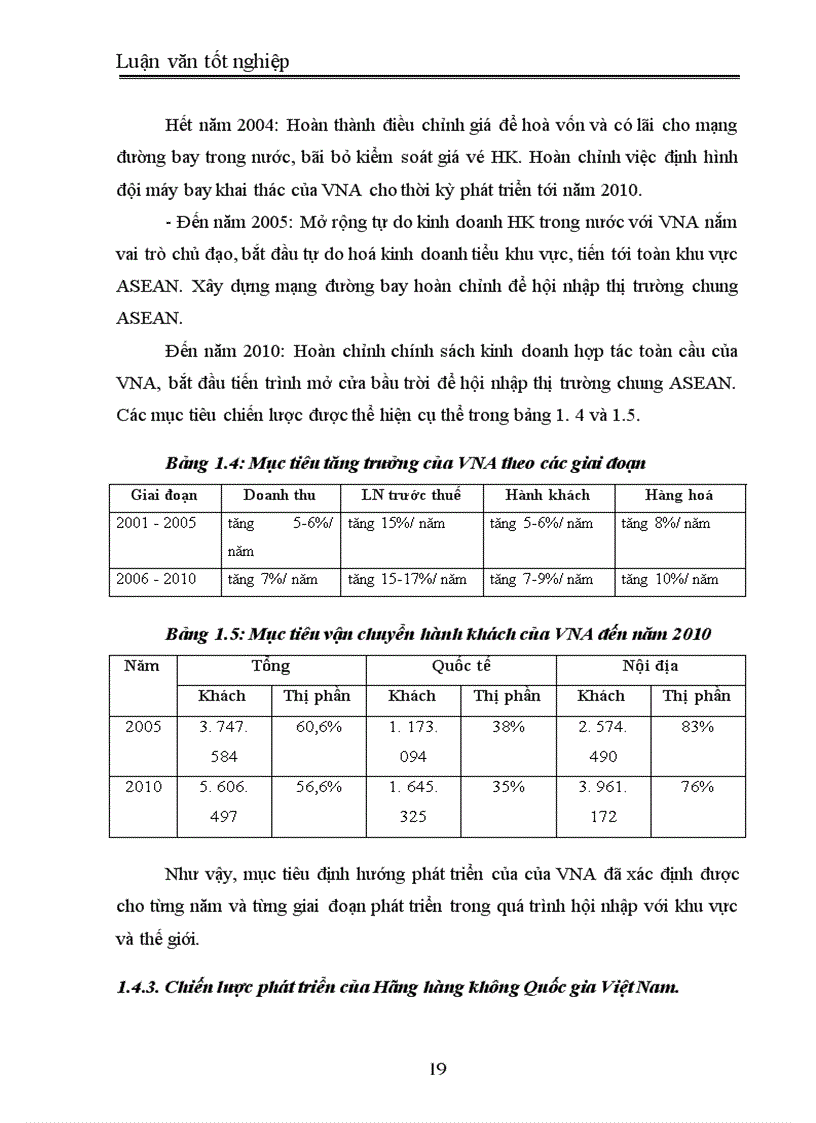 Luận văn tốt nghiệp

Hết năm 2004: Hoàn thành điều chỉnh giá để hoà vốn và có lãi cho mạng đường bay trong nước, bãi bỏ kiểm soát giá vé HK. Hoàn chỉnh việc định hình đội máy bay khai thác của VNA cho thời kỳ phát triển tới năm 2010.

- Đến năm 2005: Mở rộng tự do kinh doanh HK trong nước với VNA nắm vai trò chủ đạo, bắt đầu tự do hoá kinh doanh tiểu khu vực, tiến tới toàn khu vực ASEAN. Xây dựng mạng đường bay hoàn chỉnh để hội nhập thị trường chung ASEAN.

Đến năm 2010: Hoàn chỉnh chính sách kinh doanh hợp tác toàn cầu của VNA, bắt đầu tiến trình mở cửa bầu trời để hội nhập thị trường chung ASEAN. Các mục tiêu chiến lược được thể hiện cụ thể trong bảng 1. 4 và 1.5.

Bảng 1.4: Mục tiêu tăng trưởng của VNA theo các giai đoạn

| Giai đoạn | Doanh thu | LN trước thuế | Hành khách | Hàng hoá |
|---|---|---|---|---|
| 2001 - 2005 | tăng 5-6%/ năm | tăng 15%/ năm | tăng 5-6%/ năm | tăng 8%/ năm |
| 2006 - 2010 | tăng 7%/ năm | tăng 15-17%/ năm | tăng 7-9%/ năm | tăng 10%/ năm |

Bảng 1.5: Mục tiêu vận chuyển hành khách của VNA đến năm 2010

| Năm | Tổng | | Quốc tế | | Nội địa | |
|---|---|---|---|---|---|---|
| | Khách | Thị phần | Khách | Thị phần | Khách | Thị phần |
| 2005 | 3. 747. 584 | 60,6% | 1. 173. 094 | 38% | 2. 574. 490 | 83% |
| 2010 | 5. 606. 497 | 56,6% | 1. 645. 325 | 35% | 3. 961. 172 | 76% |

Như vậy, mục tiêu định hướng phát triển của của VNA đã xác định được cho từng năm và từng giai đoạn phát triển trong quá trình hội nhập với khu vực và thế giới.

1.4.3. Chiến lược phát triển của Hãng hàng không Quốc gia Việt Nam.

19